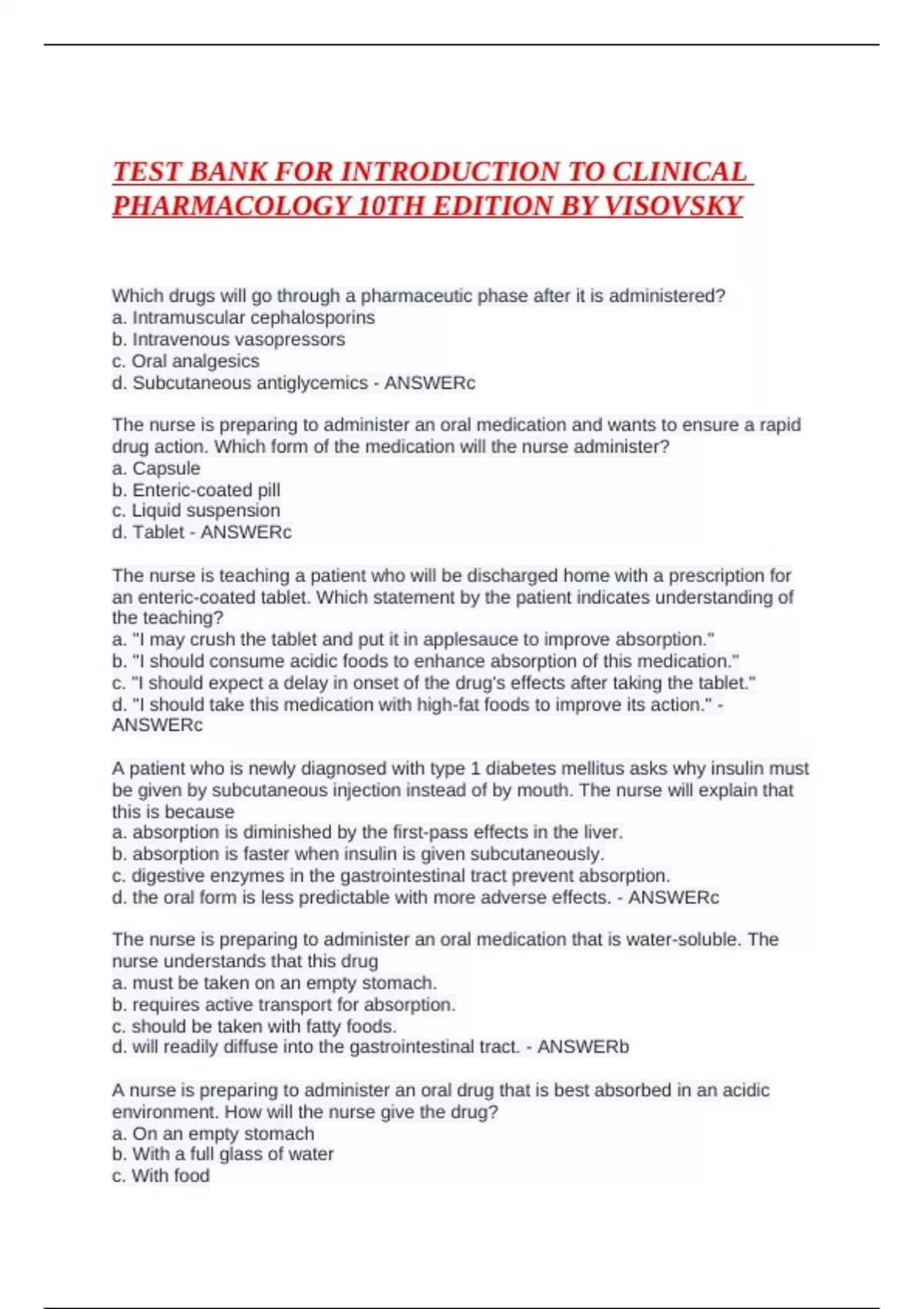 TEST BANK FOR INTRODUCTION TO CLINICAL PHARMACOLOGY 10TH EDITION BY VISOVSKY

Which drugs will go through a pharmaceutic phase after it is administered?
a. Intramuscular cephalosporins
b. Intravenous vasopressors
c. Oral analgesics
d. Subcutaneous antiglycemics - ANSWERc

The nurse is preparing to administer an oral medication and wants to ensure a rapid drug action. Which form of the medication will the nurse administer?
a. Capsule
b. Enteric-coated pill
c. Liquid suspension
d. Tablet - ANSWERc

The nurse is teaching a patient who will be discharged home with a prescription for an enteric-coated tablet. Which statement by the patient indicates understanding of the teaching?
a. "I may crush the tablet and put it in applesauce to improve absorption."
b. "I should consume acidic foods to enhance absorption of this medication."
c. "I should expect a delay in onset of the drug's effects after taking the tablet."
d. "I should take this medication with high-fat foods to improve its action." - ANSWERc

A patient who is newly diagnosed with type 1 diabetes mellitus asks why insulin must be given by subcutaneous injection instead of by mouth. The nurse will explain that this is because
a. absorption is diminished by the first-pass effects in the liver.
b. absorption is faster when insulin is given subcutaneously.
c. digestive enzymes in the gastrointestinal tract prevent absorption.
d. the oral form is less predictable with more adverse effects. - ANSWERc

The nurse is preparing to administer an oral medication that is water-soluble. The nurse understands that this drug
a. must be taken on an empty stomach.
b. requires active transport for absorption.
c. should be taken with fatty foods.
d. will readily diffuse into the gastrointestinal tract. - ANSWERb

A nurse is preparing to administer an oral drug that is best absorbed in an acidic environment. How will the nurse give the drug?
a. On an empty stomach
b. With a full glass of water
c. With food